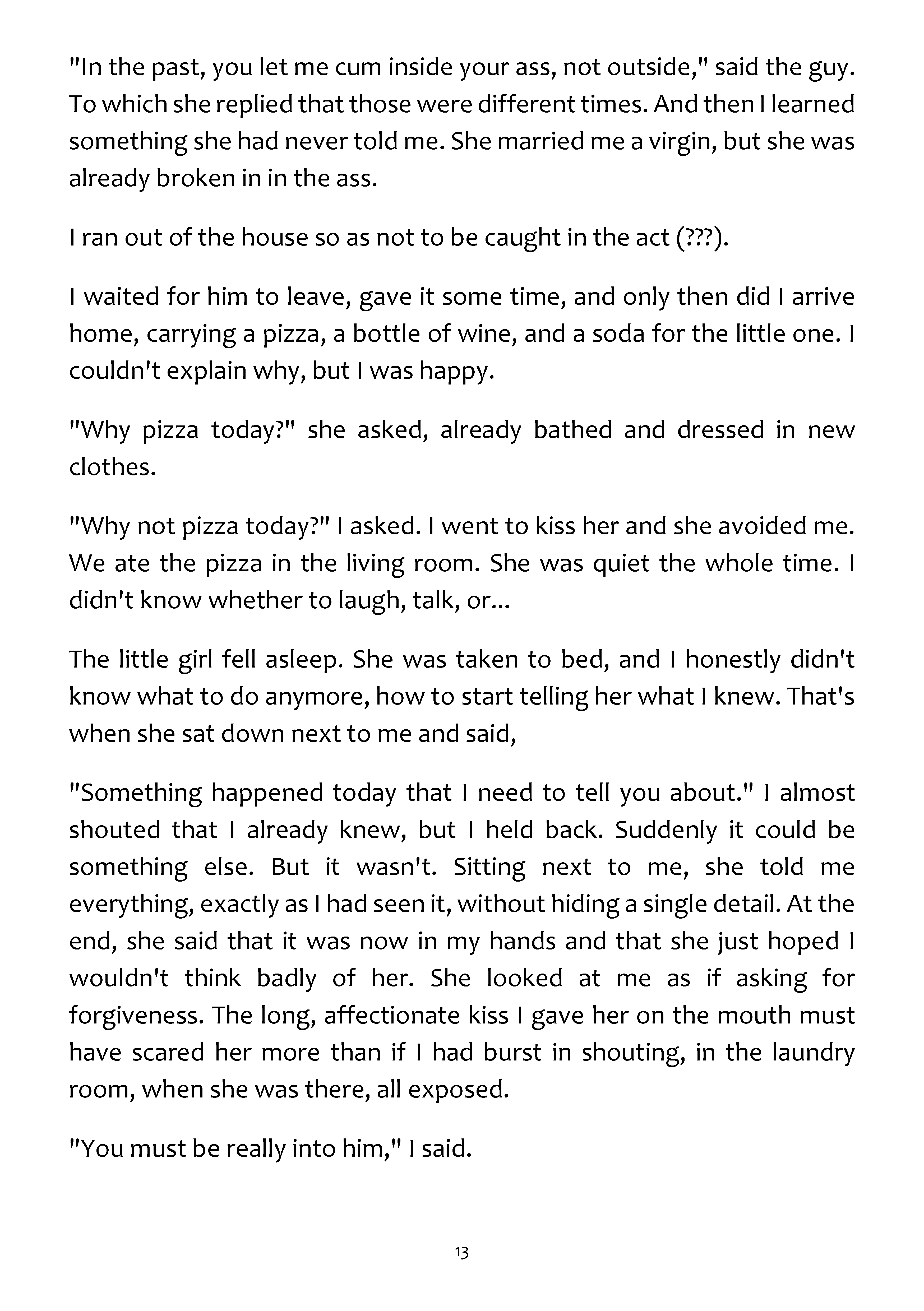 "In the past, you let me cum inside your ass, not outside," said the guy. To which she replied that those were different times. And then I learned something she had never told me. She married me a virgin, but she was already broken in in the ass.

I ran out of the house so as not to be caught in the act (???).

I waited for him to leave, gave it some time, and only then did I arrive home, carrying a pizza, a bottle of wine, and a soda for the little one. I couldn't explain why, but I was happy.

"Why pizza today?" she asked, already bathed and dressed in new clothes.

"Why not pizza today?" I asked. I went to kiss her and she avoided me. We ate the pizza in the living room. She was quiet the whole time. I didn't know whether to laugh, talk, or...

The little girl fell asleep. She was taken to bed, and I honestly didn't know what to do anymore, how to start telling her what I knew. That's when she sat down next to me and said,

"Something happened today that I need to tell you about." I almost shouted that I already knew, but I held back. Suddenly it could be something else. But it wasn't. Sitting next to me, she told me everything, exactly as I had seen it, without hiding a single detail. At the end, she said that it was now in my hands and that she just hoped I wouldn't think badly of her. She looked at me as if asking for forgiveness. The long, affectionate kiss I gave her on the mouth must have scared her more than if I had burst in shouting, in the laundry room, when she was there, all exposed.

"You must be really into him," I said.

13